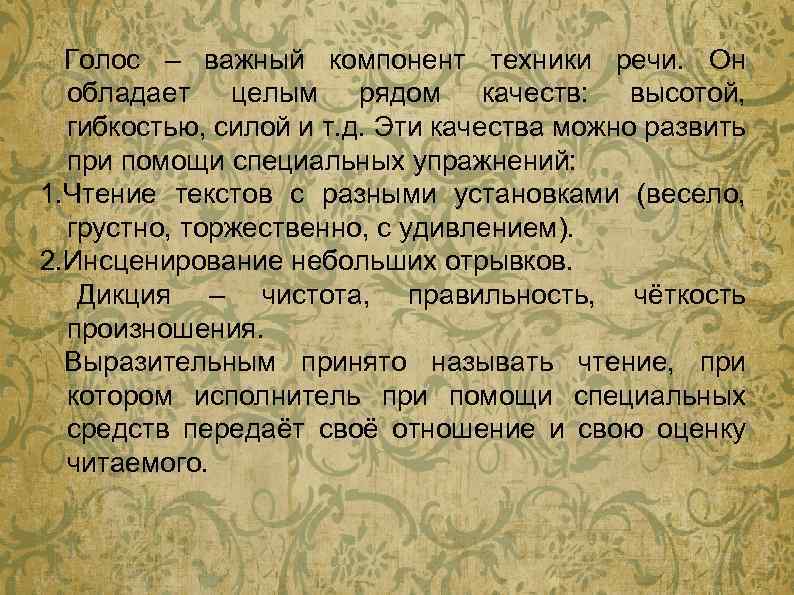 Голос – важный компонент техники речи. Он обладает целым рядом качеств: высотой, гибкостью, силой и т.д. Эти качества можно развить при помощи специальных упражнений:

1.Чтение текстов с разными установками (весело, грустно, торжественно, с удивлением).

2.Инсценирование небольших отрывков.

Дикция – чистота, правильность, чёткость произношения.

Выразительным принято называть чтение, при котором исполнитель при помощи специальных средств передаёт своё отношение и свою оценку читаемого.